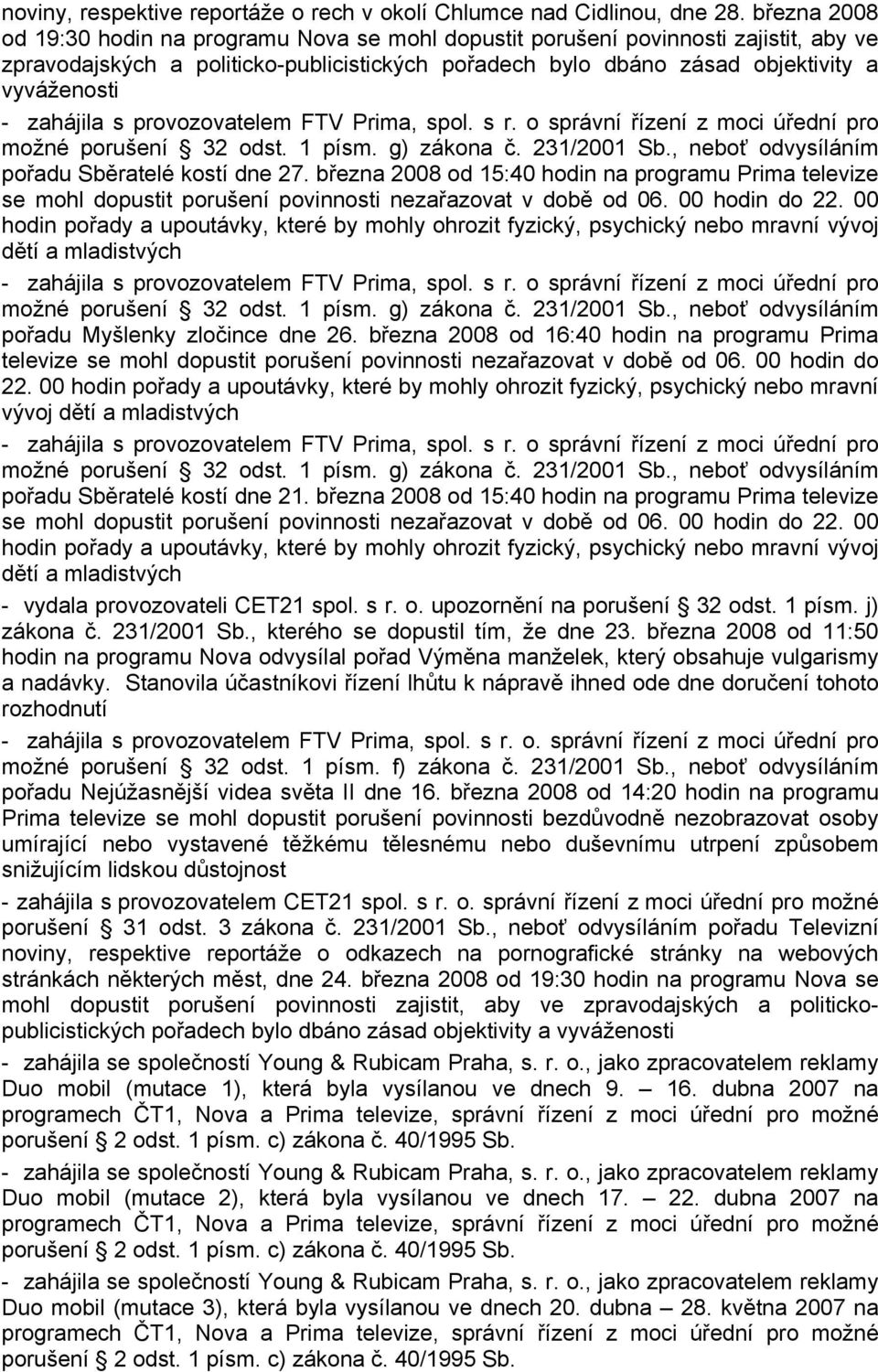 noviny, respektive reportáže o rech v okolí Chlumce nad Cidlinou, dne 28. března 2008 od 19:30 hodin na programu Nova se mohl dopustit porušení povinnosti zajistit, aby ve zpravodajských a politicko-publicistických pořadech bylo dbáno zásad objektivity a vyváženosti

- zahájila s provozovatelem FTV Prima, spol. s r. o správní řízení z moci úřední pro možné porušení § 32 odst. 1 písm. g) zákona č. 231/2001 Sb., neboť odvysíláním pořadu Sběratelé kostí dne 27. března 2008 od 15:40 hodin na programu Prima televize se mohl dopustit porušení povinnosti nezařazovat v době od 06. 00 hodin do 22. 00 hodin pořady a upoutávky, které by mohly ohrozit fyzický, psychický nebo mravní vývoj dětí a mladistvých

- zahájila s provozovatelem FTV Prima, spol. s r. o správní řízení z moci úřední pro možné porušení § 32 odst. 1 písm. g) zákona č. 231/2001 Sb., neboť odvysíláním pořadu Myšlenky zločince dne 26. března 2008 od 16:40 hodin na programu Prima televize se mohl dopustit porušení povinnosti nezařazovat v době od 06. 00 hodin do 22. 00 hodin pořady a upoutávky, které by mohly ohrozit fyzický, psychický nebo mravní vývoj dětí a mladistvých

- zahájila s provozovatelem FTV Prima, spol. s r. o správní řízení z moci úřední pro možné porušení § 32 odst. 1 písm. g) zákona č. 231/2001 Sb., neboť odvysíláním pořadu Sběratelé kostí dne 21. března 2008 od 15:40 hodin na programu Prima televize se mohl dopustit porušení povinnosti nezařazovat v době od 06. 00 hodin do 22. 00 hodin pořady a upoutávky, které by mohly ohrozit fyzický, psychický nebo mravní vývoj dětí a mladistvých

- vydala provozovateli CET21 spol. s r. o. upozornění na porušení § 32 odst. 1 písm. j) zákona č. 231/2001 Sb., kterého se dopustil tím, že dne 23. března 2008 od 11:50 hodin na programu Nova odvysílal pořad Výměna manželek, který obsahuje vulgarismy a nadávky. Stanovila účastníkovi řízení lhůtu k nápravě ihned ode dne doručení tohoto rozhodnutí

- zahájila s provozovatelem FTV Prima, spol. s r. o. správní řízení z moci úřední pro možné porušení § 32 odst. 1 písm. f) zákona č. 231/2001 Sb., neboť odvysíláním pořadu Nejúžasnější videa světa II dne 16. března 2008 od 14:20 hodin na programu Prima televize se mohl dopustit porušení povinnosti bezdůvodně nezobrazovat osoby umírající nebo vystavené těžkému tělesnému nebo duševnímu utrpení způsobem snižujícím lidskou důstojnost

- zahájila s provozovatelem CET21 spol. s r. o. správní řízení z moci úřední pro možné porušení § 31 odst. 3 zákona č. 231/2001 Sb., neboť odvysíláním pořadu Televizní noviny, respektive reportáže o odkazech na pornografické stránky na webových stránkách některých měst, dne 24. března 2008 od 19:30 hodin na programu Nova se mohl dopustit porušení povinnosti zajistit, aby ve zpravodajských a politicko-publicistických pořadech bylo dbáno zásad objektivity a vyváženosti

- zahájila se společností Young & Rubicam Praha, s. r. o., jako zpracovatelem reklamy Duo mobil (mutace 1), která byla vysílanou ve dnech 9. – 16. dubna 2007 na programech ČT1, Nova a Prima televize, správní řízení z moci úřední pro možné porušení § 2 odst. 1 písm. c) zákona č. 40/1995 Sb.

- zahájila se společností Young & Rubicam Praha, s. r. o., jako zpracovatelem reklamy Duo mobil (mutace 2), která byla vysílanou ve dnech 17. – 22. dubna 2007 na programech ČT1, Nova a Prima televize, správní řízení z moci úřední pro možné porušení § 2 odst. 1 písm. c) zákona č. 40/1995 Sb.

- zahájila se společností Young & Rubicam Praha, s. r. o., jako zpracovatelem reklamy Duo mobil (mutace 3), která byla vysílanou ve dnech 20. dubna – 28. května 2007 na programech ČT1, Nova a Prima televize, správní řízení z moci úřední pro možné porušení § 2 odst. 1 písm. c) zákona č. 40/1995 Sb.